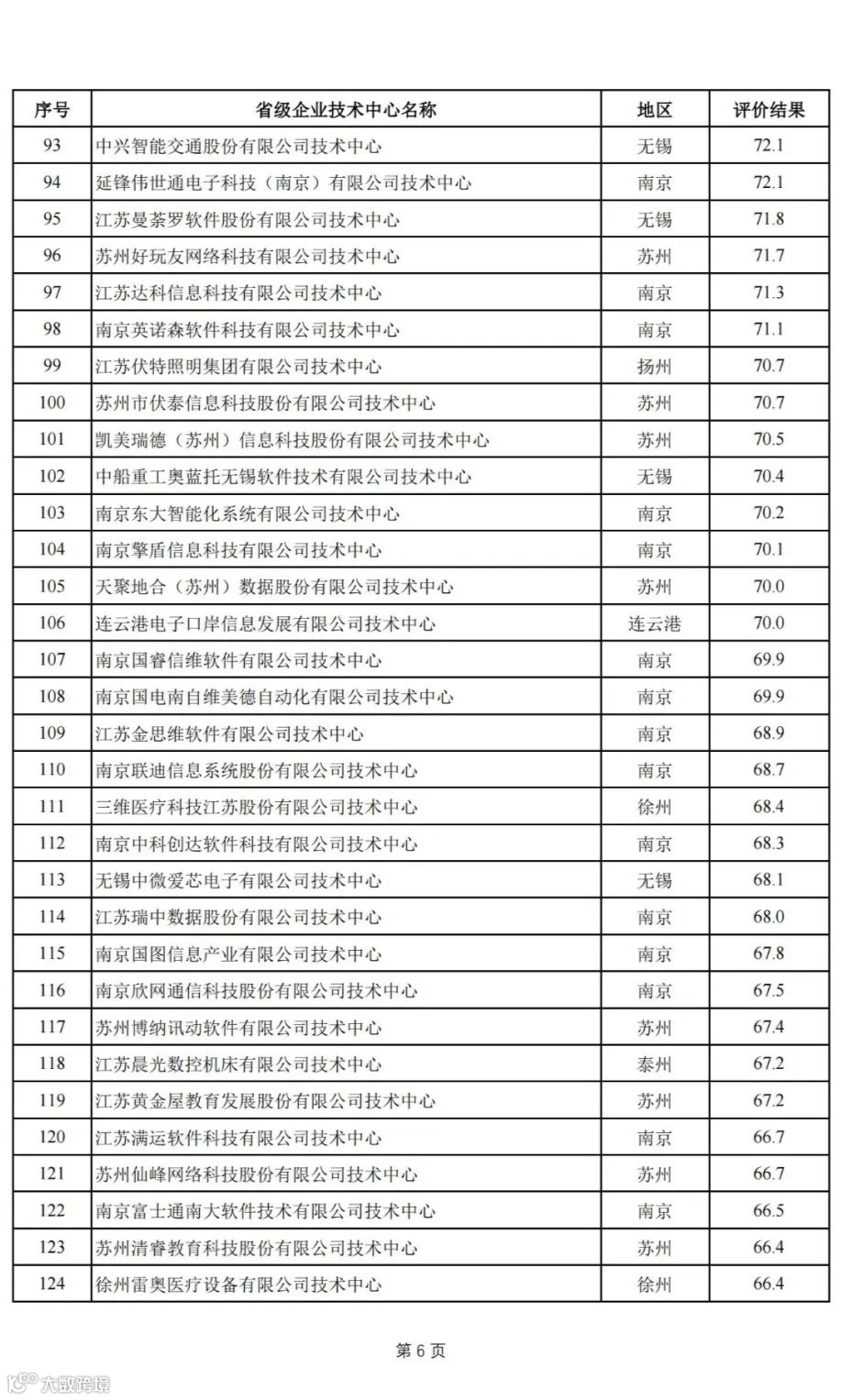 | 序号 | 省级企业技术中心名称 | 地区 | 评价结果 |
|---|---|---|---|
| 93 | 中兴智能交通股份有限公司技术中心 | 无锡 | 72.1 |
| 94 | 延锋伟世通电子科技（南京）有限公司技术中心 | 南京 | 72.1 |
| 95 | 江苏曼荼罗软件股份有限公司技术中心 | 无锡 | 71.8 |
| 96 | 苏州好玩友网络科技有限公司技术中心 | 苏州 | 71.7 |
| 97 | 江苏达科信息科技有限公司技术中心 | 南京 | 71.3 |
| 98 | 南京英诺森软件科技有限公司技术中心 | 南京 | 71.1 |
| 99 | 江苏伏特照明集团有限公司技术中心 | 扬州 | 70.7 |
| 100 | 苏州市伏泰信息科技股份有限公司技术中心 | 苏州 | 70.7 |
| 101 | 凯美瑞德（苏州）信息科技股份有限公司技术中心 | 苏州 | 70.5 |
| 102 | 中船重工奥蓝托无锡软件技术有限公司技术中心 | 无锡 | 70.4 |
| 103 | 南京东大智能化系统有限公司技术中心 | 南京 | 70.2 |
| 104 | 南京擎盾信息科技有限公司技术中心 | 南京 | 70.1 |
| 105 | 天聚地合（苏州）数据股份有限公司技术中心 | 苏州 | 70.0 |
| 106 | 连云港电子口岸信息发展有限公司技术中心 | 连云港 | 70.0 |
| 107 | 南京国睿信维软件有限公司技术中心 | 南京 | 69.9 |
| 108 | 南京国电南自维美德自动化有限公司技术中心 | 南京 | 69.9 |
| 109 | 江苏金思维软件有限公司技术中心 | 南京 | 68.9 |
| 110 | 南京联迪信息系统股份有限公司技术中心 | 南京 | 68.7 |
| 111 | 三维医疗科技江苏股份有限公司技术中心 | 徐州 | 68.4 |
| 112 | 南京中科创达软件科技有限公司技术中心 | 南京 | 68.3 |
| 113 | 无锡中微爱芯电子有限公司技术中心 | 无锡 | 68.1 |
| 114 | 江苏瑞中数据股份有限公司技术中心 | 南京 | 68.0 |
| 115 | 南京国图信息产业有限公司技术中心 | 南京 | 67.8 |
| 116 | 南京欣网通信科技股份有限公司技术中心 | 南京 | 67.5 |
| 117 | 苏州博纳讯动软件有限公司技术中心 | 苏州 | 67.4 |
| 118 | 江苏晨光数控机床有限公司技术中心 | 泰州 | 67.2 |
| 119 | 江苏黄金屋教育发展股份有限公司技术中心 | 苏州 | 67.2 |
| 120 | 江苏满运软件科技有限公司技术中心 | 南京 | 66.7 |
| 121 | 苏州仙峰网络科技股份有限公司技术中心 | 苏州 | 66.7 |
| 122 | 南京富士通南大软件技术有限公司技术中心 | 南京 | 66.5 |
| 123 | 苏州清睿教育科技股份有限公司技术中心 | 苏州 | 66.4 |
| 124 | 徐州雷奥医疗设备有限公司技术中心 | 徐州 | 66.4 |

第 6 页

大数跨境